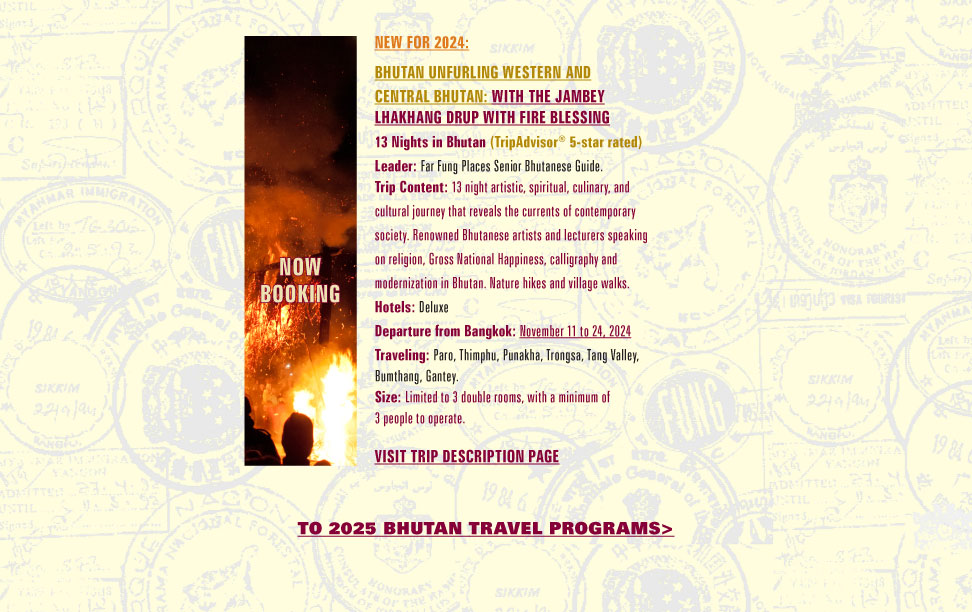 NOW BOOKING

NEW FOR 2024:

BHUTAN UNFURLING WESTERN AND CENTRAL BHUTAN: WITH THE JAMBEY LHAKHANG DRUP WITH FIRE BLESSING

13 Nights in Bhutan (TripAdvisor® 5-star rated)

Leader: Far Fung Places Senior Bhutanese Guide.

Trip Content: 13 night artistic, spiritual, culinary, and cultural journey that reveals the currents of contemporary society. Renowned Bhutanese artists and lecturers speaking on religion, Gross National Happiness, calligraphy and modernization in Bhutan. Nature hikes and village walks.

Hotels: Deluxe

Departure from Bangkok: November 11 to 24, 2024

Traveling: Paro, Thimphu, Punakha, Trongsa, Tang Valley, Bumthang, Gantey.

Size: Limited to 3 double rooms, with a minimum of 3 people to operate.

VISIT TRIP DESCRIPTION PAGE

TO 2025 BHUTAN TRAVEL PROGRAMS>